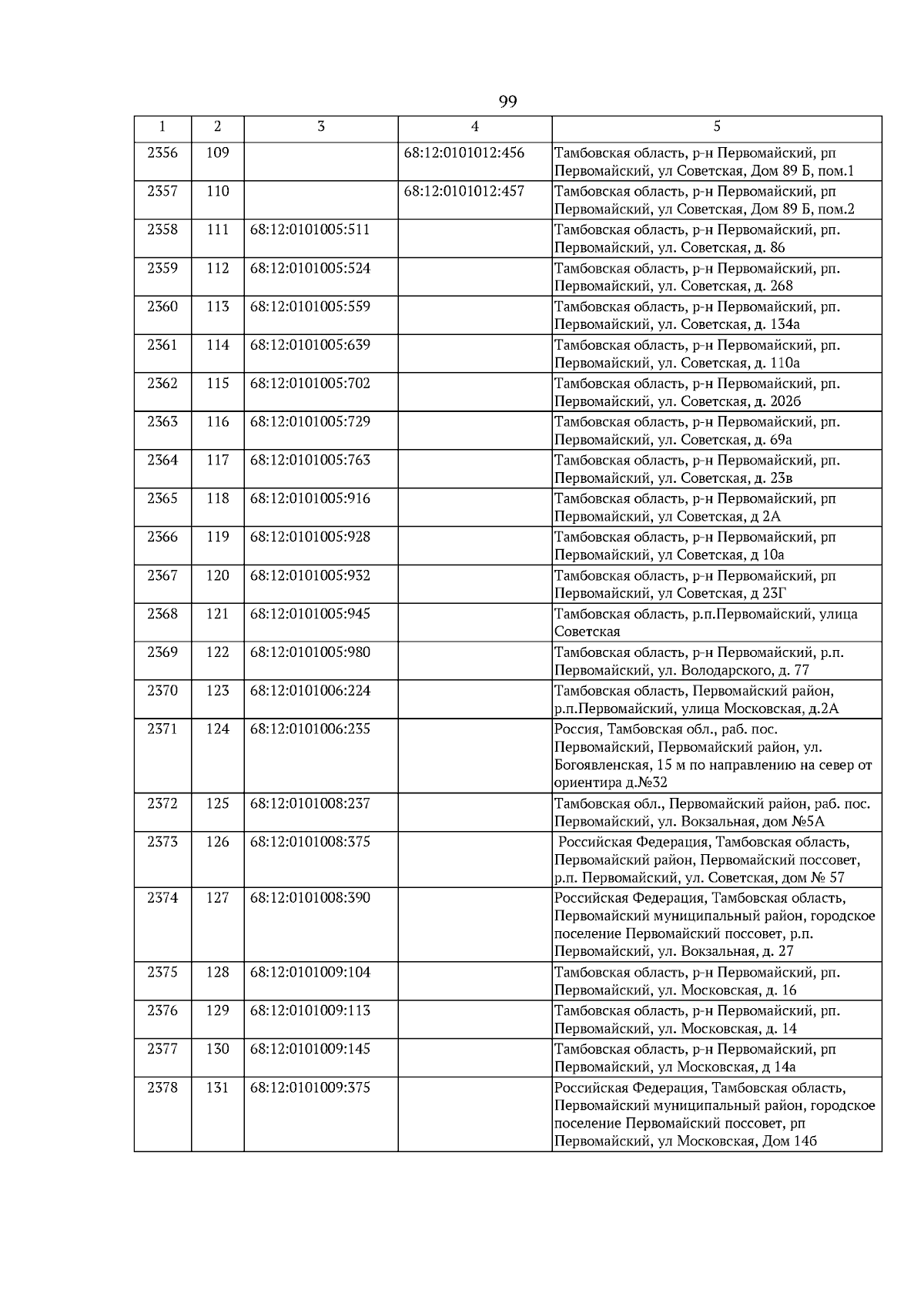 99

| 1 | 2 | 3 | 4 | 5 |
|---|---|---|---|---|
| 2356 | 109 | | 68:12:0101012:456 | Тамбовская область, р-н Первомайский, рп Первомайский, ул Советская, Дом 89 Б, пом.1 |
| 2357 | 110 | | 68:12:0101012:457 | Тамбовская область, р-н Первомайский, рп Первомайский, ул Советская, Дом 89 Б, пом.2 |
| 2358 | 111 | 68:12:0101005:511 | | Тамбовская область, р-н Первомайский, рп. Первомайский, ул. Советская, д. 86 |
| 2359 | 112 | 68:12:0101005:524 | | Тамбовская область, р-н Первомайский, рп. Первомайский, ул. Советская, д. 268 |
| 2360 | 113 | 68:12:0101005:559 | | Тамбовская область, р-н Первомайский, рп. Первомайский, ул. Советская, д. 134а |
| 2361 | 114 | 68:12:0101005:639 | | Тамбовская область, р-н Первомайский, рп. Первомайский, ул. Советская, д. 110а |
| 2362 | 115 | 68:12:0101005:702 | | Тамбовская область, р-н Первомайский, рп. Первомайский, ул. Советская, д. 202б |
| 2363 | 116 | 68:12:0101005:729 | | Тамбовская область, р-н Первомайский, рп. Первомайский, ул. Советская, д. 69а |
| 2364 | 117 | 68:12:0101005:763 | | Тамбовская область, р-н Первомайский, рп. Первомайский, ул. Советская, д. 23в |
| 2365 | 118 | 68:12:0101005:916 | | Тамбовская область, р-н Первомайский, рп Первомайский, ул Советская, д 2А |
| 2366 | 119 | 68:12:0101005:928 | | Тамбовская область, р-н Первомайский, рп Первомайский, ул Советская, д 10а |
| 2367 | 120 | 68:12:0101005:932 | | Тамбовская область, р-н Первомайский, рп Первомайский, ул Советская, д 23Г |
| 2368 | 121 | 68:12:0101005:945 | | Тамбовская область, р.п.Первомайский, улица Советская |
| 2369 | 122 | 68:12:0101005:980 | | Тамбовская область, р-н Первомайский, р.п. Первомайский, ул. Володарского, д. 77 |
| 2370 | 123 | 68:12:0101006:224 | | Тамбовская область, Первомайский район, р.п.Первомайский, улица Московская, д.2А |
| 2371 | 124 | 68:12:0101006:235 | | Россия, Тамбовская обл., раб. пос. Первомайский, Первомайский район, ул. Богоявленская, 15 м по направлению на север от ориентира д.№32 |
| 2372 | 125 | 68:12:0101008:237 | | Тамбовская обл., Первомайский район, раб. пос. Первомайский, ул. Вокзальная, дом №5А |
| 2373 | 126 | 68:12:0101008:375 | | Российская Федерация, Тамбовская область, Первомайский район, Первомайский поссовет, р.п. Первомайский, ул. Советская, дом № 57 |
| 2374 | 127 | 68:12:0101008:390 | | Российская Федерация, Тамбовская область, Первомайский муниципальный район, городское поселение Первомайский поссовет, р.п. Первомайский, ул. Вокзальная, д. 27 |
| 2375 | 128 | 68:12:0101009:104 | | Тамбовская область, р-н Первомайский, рп. Первомайский, ул. Московская, д. 16 |
| 2376 | 129 | 68:12:0101009:113 | | Тамбовская область, р-н Первомайский, рп. Первомайский, ул. Московская, д. 14 |
| 2377 | 130 | 68:12:0101009:145 | | Тамбовская область, р-н Первомайский, рп Первомайский, ул Московская, д 14а |
| 2378 | 131 | 68:12:0101009:375 | | Российская Федерация, Тамбовская область, Первомайский муниципальный район, городское поселение Первомайский поссовет, рп Первомайский, ул Московская, Дом 14б |